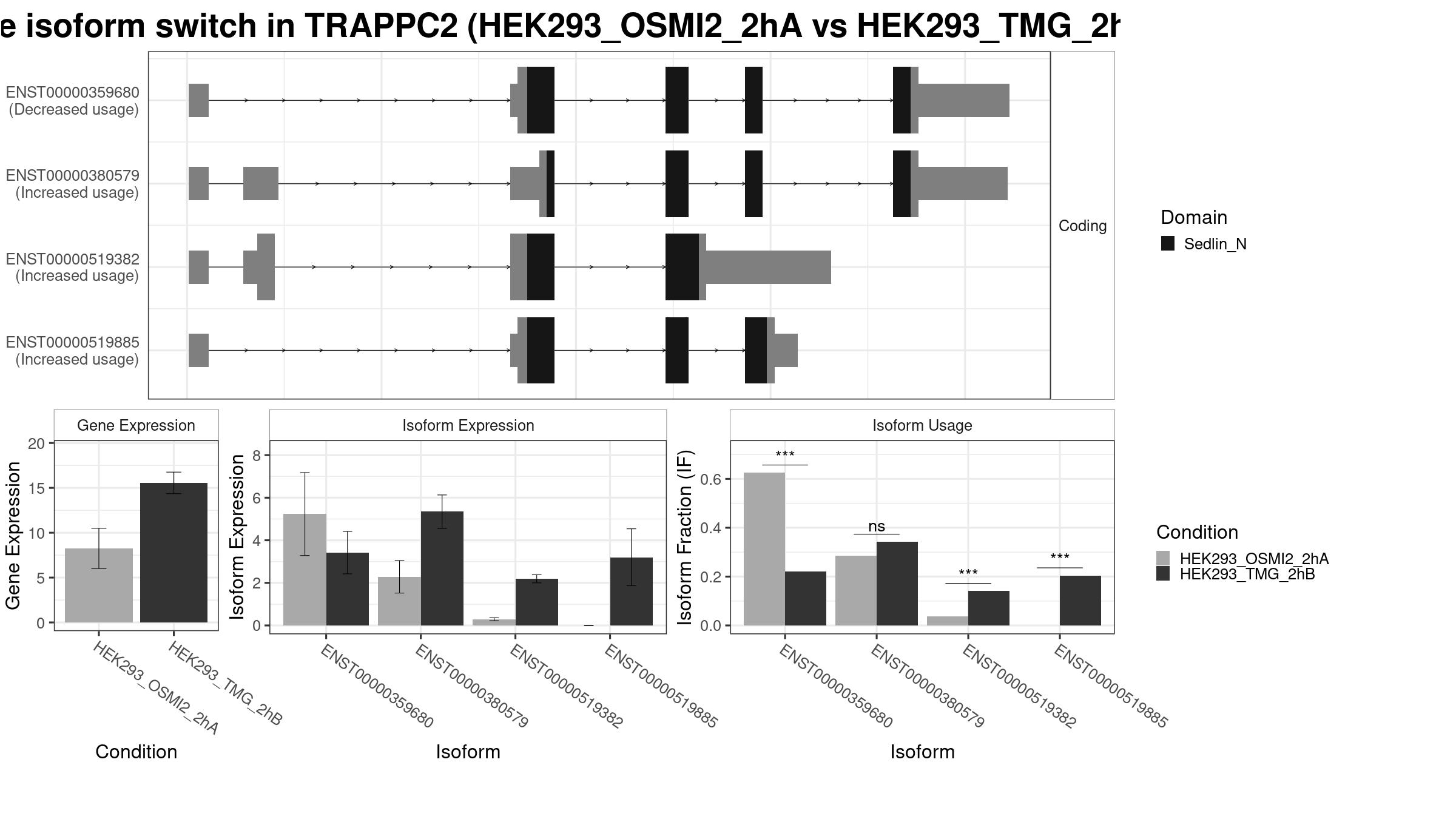 e isoform switch in TRAPPC2 (HEK293_OSMI2_2hA vs HEK293_TMG_2h

ENST00000359680
(Decreased usage)

ENST00000380579
(Increased usage)

ENST00000519382
(Increased usage)

ENST00000519885
(Increased usage)

Coding

Domain
Sedlin_N

Gene Expression

Gene Expression
20
15
10
5
0

HEK293_OSMI2_2hA
HEK293_TMG_2hB

Condition

Isoform Expression

Isoform Expression
8
6
4
2
0

ENST00000359680
ENST00000380579
ENST00000519382
ENST00000519885

Isoform

Isoform Usage

Isoform Fraction (IF)
0.6
0.4
0.2
0.0

***
ns
***
***

ENST00000359680
ENST00000380579
ENST00000519382
ENST00000519885

Isoform

Condition
HEK293_OSMI2_2hA
HEK293_TMG_2hB